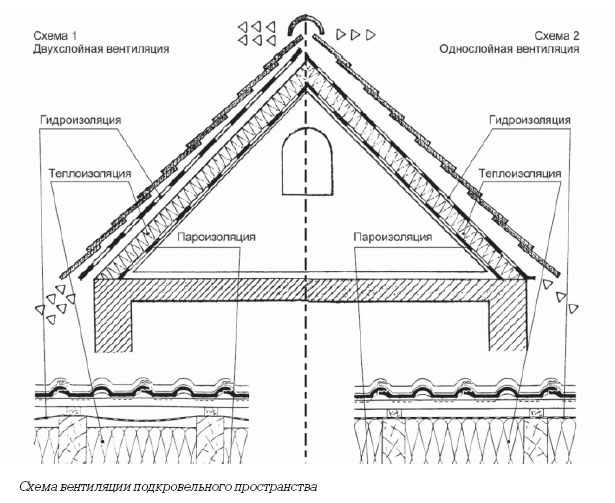 Схема 1
Двухслойная вентиляция

Схема 2
Однослойная вентиляция

Гидроизоляция

Теплоизоляция

Пароизоляция

Гидроизоляция

Теплоизоляция

Пароизоляция

Схема вентиляции подкровельного пространства